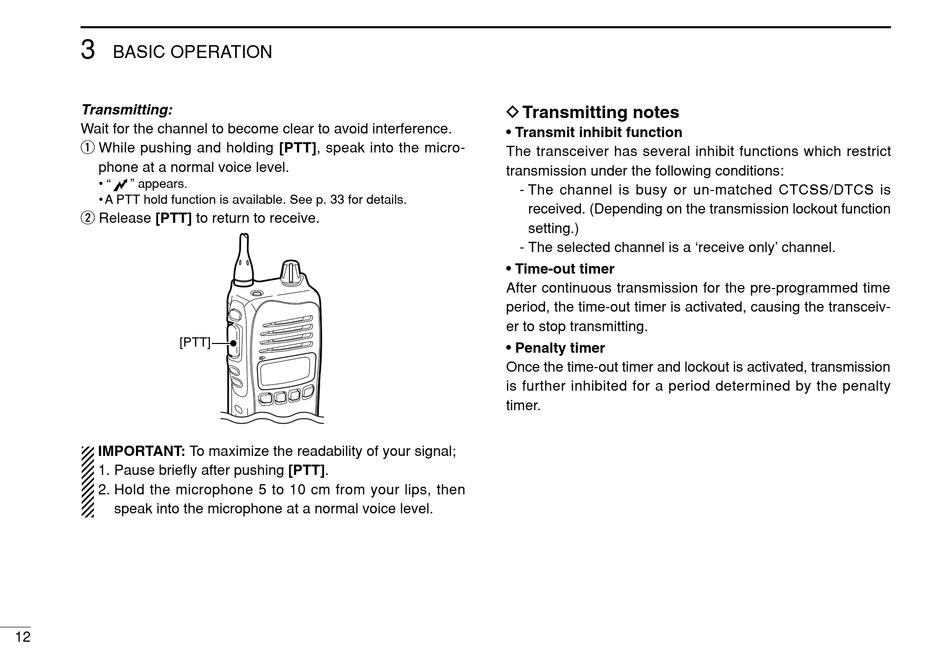 3 BASIC OPERATION

Transmitting:
Wait for the channel to become clear to avoid interference.
① While pushing and holding [PTT], speak into the microphone at a normal voice level.
• " " appears.
• A PTT hold function is available. See p. 33 for details.
② Release [PTT] to return to receive.

[PTT]

IMPORTANT: To maximize the readability of your signal;
1. Pause briefly after pushing [PTT].
2. Hold the microphone 5 to 10 cm from your lips, then speak into the microphone at a normal voice level.

◇ Transmitting notes
• Transmit inhibit function
The transceiver has several inhibit functions which restrict transmission under the following conditions:
- The channel is busy or un-matched CTCSS/DTCS is received. (Depending on the transmission lockout function setting.)
- The selected channel is a 'receive only' channel.
• Time-out timer
After continuous transmission for the pre-programmed time period, the time-out timer is activated, causing the transceiver to stop transmitting.
• Penalty timer
Once the time-out timer and lockout is activated, transmission is further inhibited for a period determined by the penalty timer.

12